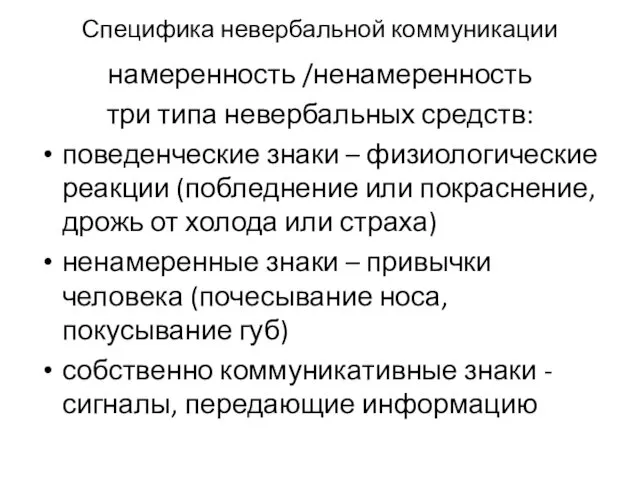 Специфика невербальной коммуникации

намеренность /ненамеренность

три типа невербальных средств:

• поведенческие знаки – физиологические реакции (побледнение или покраснение, дрожь от холода или страха)

• ненамеренные знаки – привычки человека (почесывание носа, покусывание губ)

• собственно коммуникативные знаки - сигналы, передающие информацию